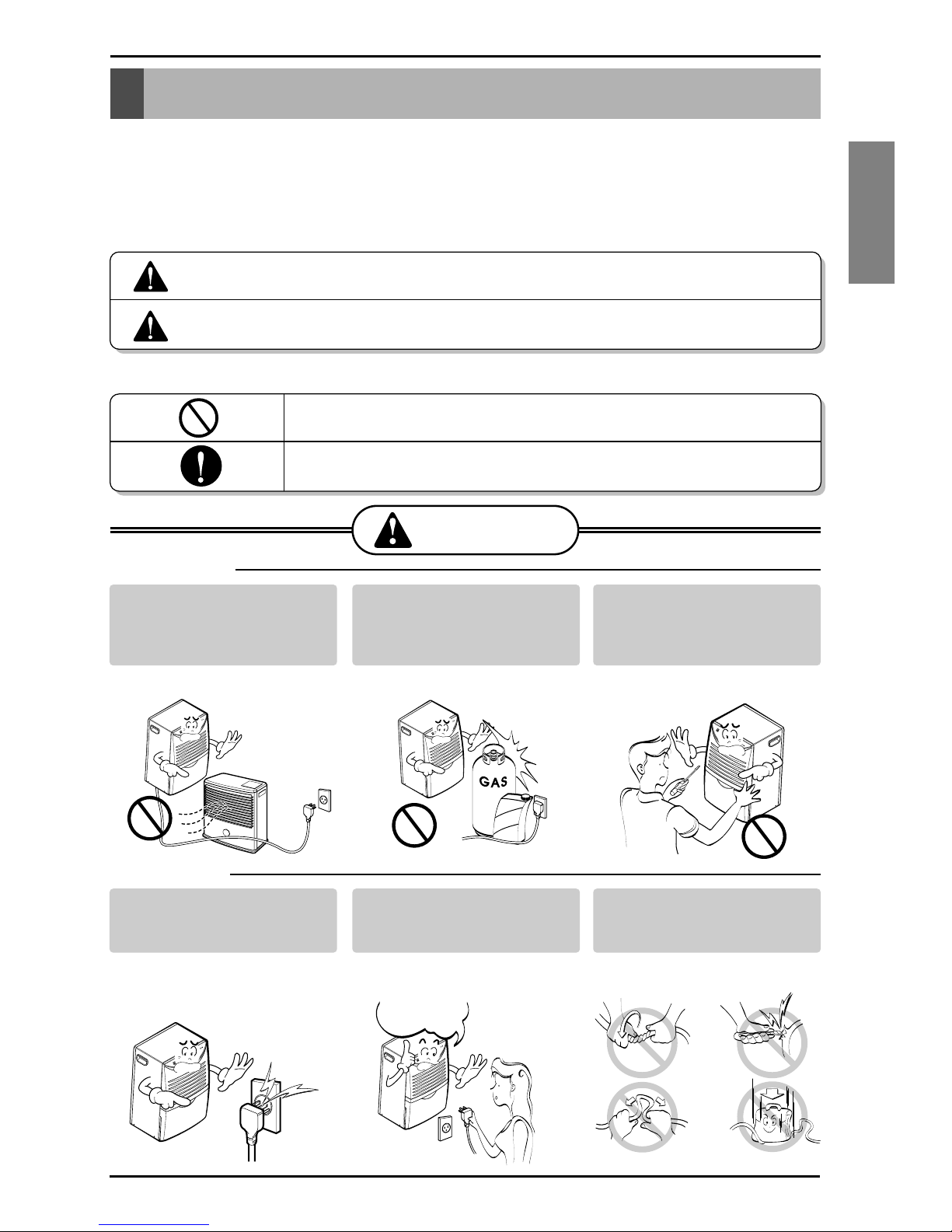 GAS